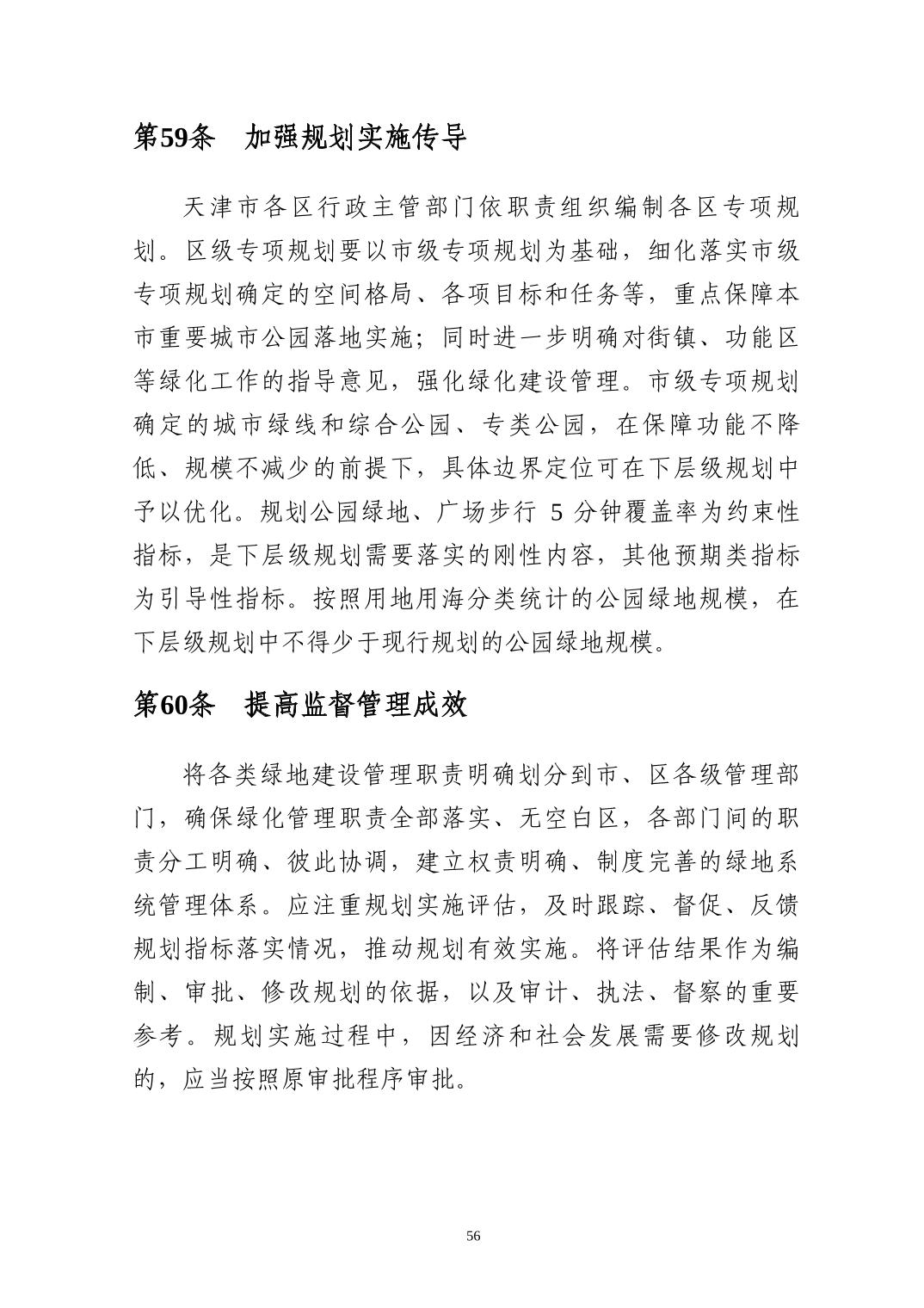 第59条　加强规划实施传导

天津市各区行政主管部门依职责组织编制各区专项规划。区级专项规划要以市级专项规划为基础，细化落实市级专项规划确定的空间格局、各项目标和任务等，重点保障本市重要城市公园落地实施；同时进一步明确对街镇、功能区等绿化工作的指导意见，强化绿化建设管理。市级专项规划确定的城市绿线和综合公园、专类公园，在保障功能不降低、规模不减少的前提下，具体边界定位可在下层级规划中予以优化。规划公园绿地、广场步行 5 分钟覆盖率为约束性指标，是下层级规划需要落实的刚性内容，其他预期类指标为引导性指标。按照用地用海分类统计的公园绿地规模，在下层级规划中不得少于现行规划的公园绿地规模。

第60条　提高监督管理成效

将各类绿地建设管理职责明确划分到市、区各级管理部门，确保绿化管理职责全部落实、无空白区，各部门间的职责分工明确、彼此协调，建立权责明确、制度完善的绿地系统管理体系。应注重规划实施评估，及时跟踪、督促、反馈规划指标落实情况，推动规划有效实施。将评估结果作为编制、审批、修改规划的依据，以及审计、执法、督察的重要参考。规划实施过程中，因经济和社会发展需要修改规划的，应当按照原审批程序审批。

56